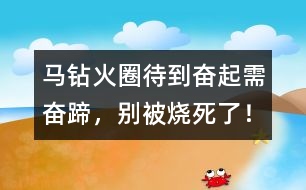 马钻火圈待到奋起需奋蹄，别被烧死了！